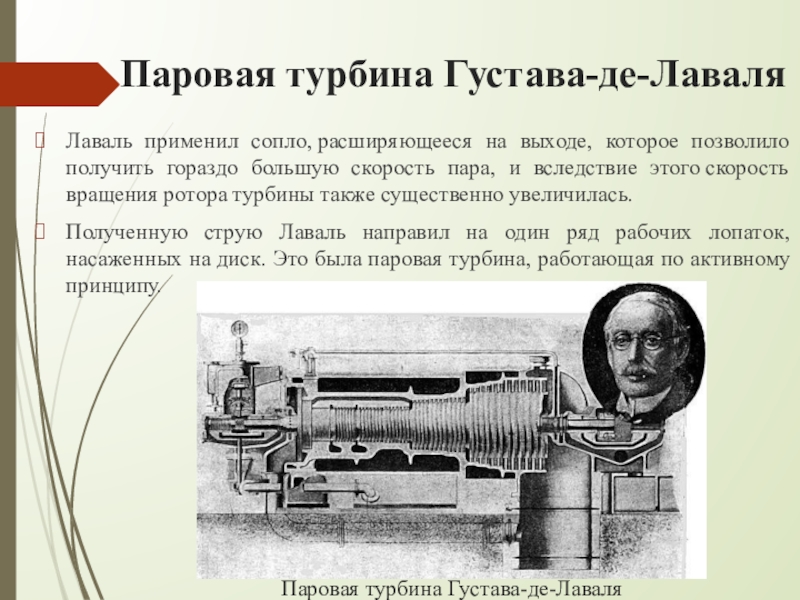 Паровая турбина Густава-де-Лаваля

Лаваль применил сопло, расширяющееся на выходе, которое позволило получить гораздо большую скорость пара, и вследствие этого скорость вращения ротора турбины также существенно увеличилась.

Полученную струю Лаваль направил на один ряд рабочих лопаток, насаженных на диск. Это была паровая турбина, работающая по активному принципу.

Паровая турбина Густава-де-Лаваля